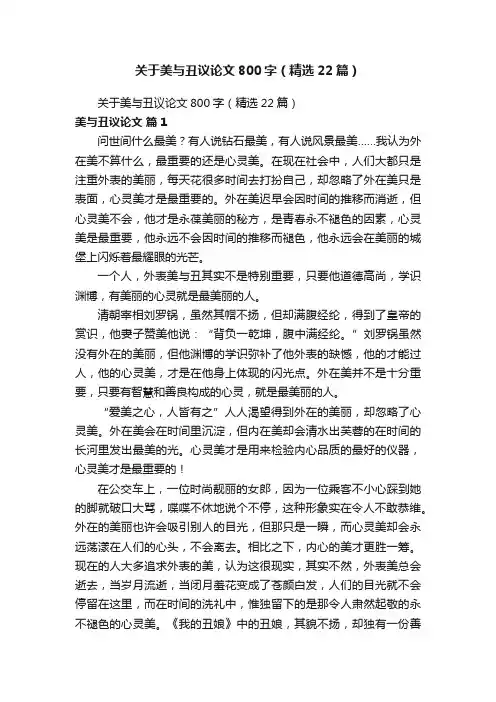 关于美与丑议论文800字（精选22篇）

关于美与丑议论文800字（精选22篇）

美与丑议论文 篇1

问世间什么最美？有人说钻石最美，有人说风景最美……我认为外在美不算什么，最重要的还是心灵美。在现在社会中，人们大都只是注重外表的美丽，每天花很多时间去打扮自己，却忽略了外在美只是表面，心灵美才是最重要的。外在美迟早会因时间的推移而消逝，但心灵美不会，他才是永葆美丽的秘方，是青春永不褪色的因素，心灵美是最重要，他永远不会因时间的推移而褪色，他永远会在美丽的城堡上闪烁着最耀眼的光芒。

一个人，外表美与丑其实不是特别重要，只要他道德高尚，学识渊博，有美丽的心灵就是最美丽的人。

清朝宰相刘罗锅，虽然其帽不扬，但却满腹经纶，得到了皇帝的赏识，他妻子赞美他说：“背负一乾坤，腹中满经纶。”刘罗锅虽然没有外在的美丽，但他渊博的学识弥补了他外表的缺憾，他的才能过人，他的心灵美，才是在他身上体现的闪光点。外在美并不是十分重要，只要有智慧和善良构成的心灵，就是最美丽的人。

“爱美之心，人皆有之”人人渴望得到外在的美丽，却忽略了心灵美。外在美会在时间里沉淀，但内在美却会清水出芙蓉的在时间的长河里发出最美的光。心灵美才是用来检验内心品质的最好的仪器，心灵美才是最重要的！

在公交车上，一位时尚靓丽的女郎，因为一位乘客不小心踩到她的脚就破口大骂，喋喋不休地说个不停，这种形象实在令人不敢恭维。外在的美丽也许会吸引别人的目光，但那只是一瞬，而心灵美却会永远荡漾在人们的心头，不会离去。相比之下，内心的美才更胜一筹。现在的人大多追求外表的美，认为这很现实，其实不然，外表美总会逝去，当岁月流逝，当闭月羞花变成了苍颜白发，人们的目光就不会停留在这里，而在时间的洗礼中，惟独留下的是那令人肃然起敬的永不褪色的心灵美。《我的丑娘》中的丑娘，其貌不扬，却独有一份善